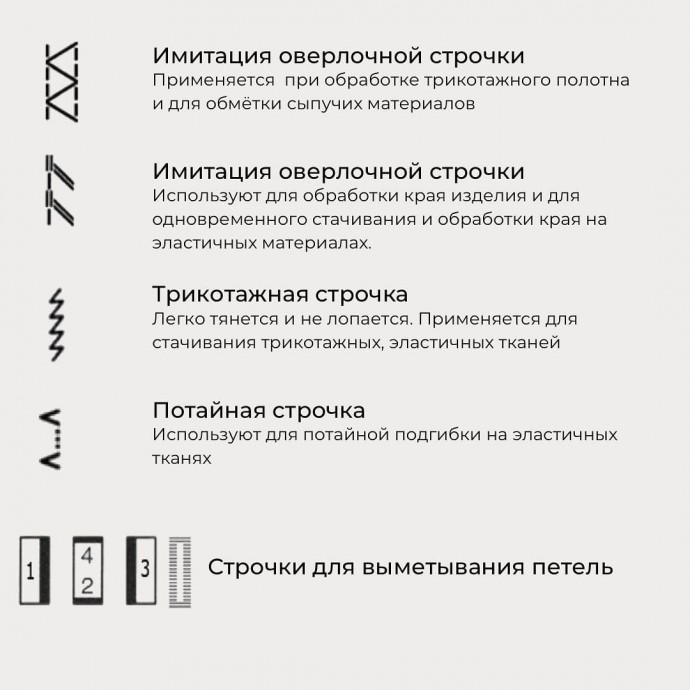 Имитация оверлочной строчки
Применяется  при обработке трикотажного полотна и для обмётки сыпучих материалов

Имитация оверлочной строчки
Используют для обработки края изделия и для одновременного стачивания и обработки края на эластичных материалах.

Трикотажная строчка
Легко тянется и не лопается. Применяется для стачивания трикотажных, эластичных тканей

Потайная строчка
Используют для потайной подгибки на эластичных тканях

1 4 2 3

Строчки для выметывания петель